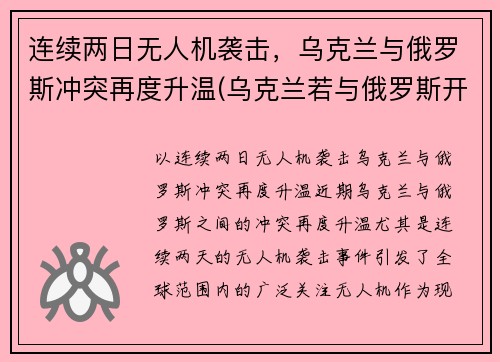 连续两日无人机袭击，乌克兰与俄罗斯冲突再度升温(乌克兰若与俄罗斯开

以连续两日无人机袭击乌克兰与俄罗斯冲突再度升温近期乌克兰与俄罗斯之间的冲突再度升温尤其是连续两天的无人机袭击事件引发了全球范围内的广泛关注无人机作为现